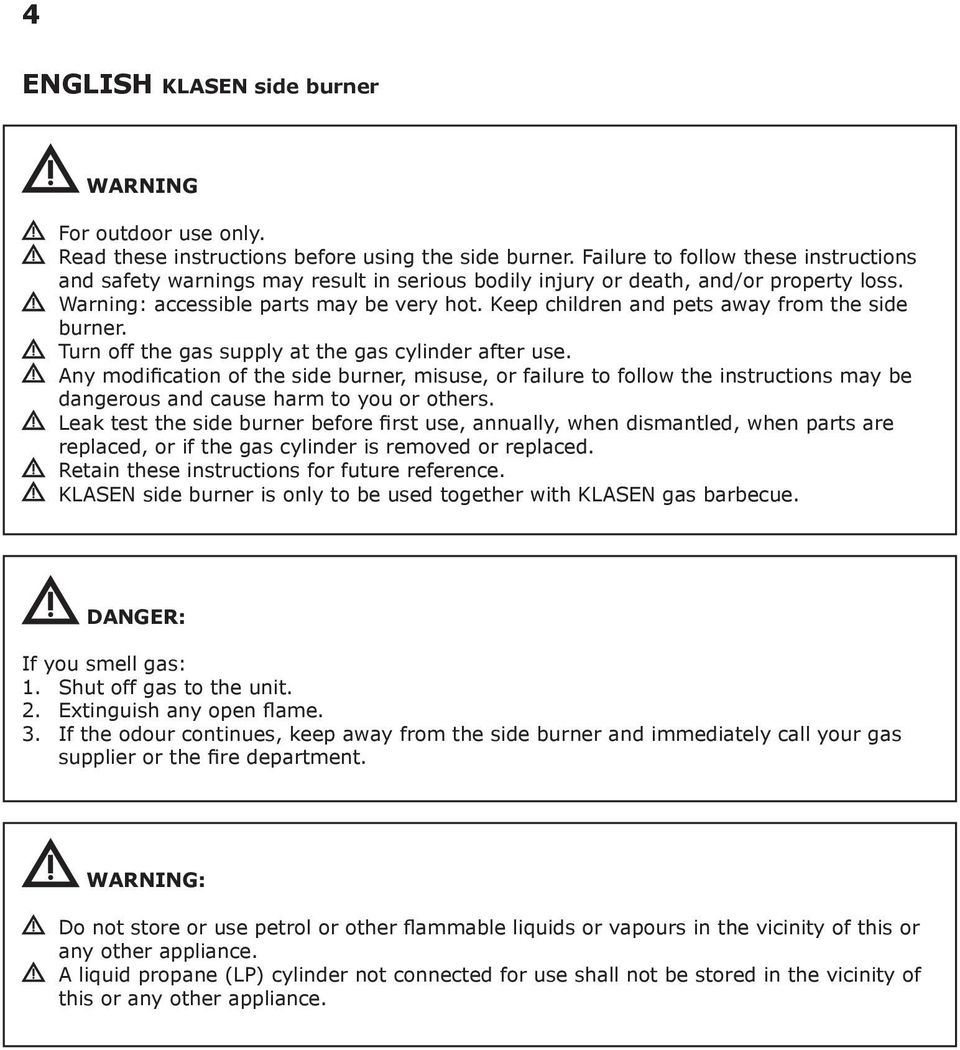 4

ENGLISH KLASEN side burner

WARNING

For outdoor use only.
Read these instructions before using the side burner. Failure to follow these instructions and safety warnings may result in serious bodily injury or death, and/or property loss.
Warning: accessible parts may be very hot. Keep children and pets away from the side burner.
Turn off the gas supply at the gas cylinder after use.
Any modification of the side burner, misuse, or failure to follow the instructions may be dangerous and cause harm to you or others.
Leak test the side burner before first use, annually, when dismantled, when parts are replaced, or if the gas cylinder is removed or replaced.
Retain these instructions for future reference.
KLASEN side burner is only to be used together with KLASEN gas barbecue.

DANGER:

If you smell gas:
1. Shut off gas to the unit.
2. Extinguish any open flame.
3. If the odour continues, keep away from the side burner and immediately call your gas supplier or the fire department.

WARNING:

Do not store or use petrol or other flammable liquids or vapours in the vicinity of this or any other appliance.
A liquid propane (LP) cylinder not connected for use shall not be stored in the vicinity of this or any other appliance.